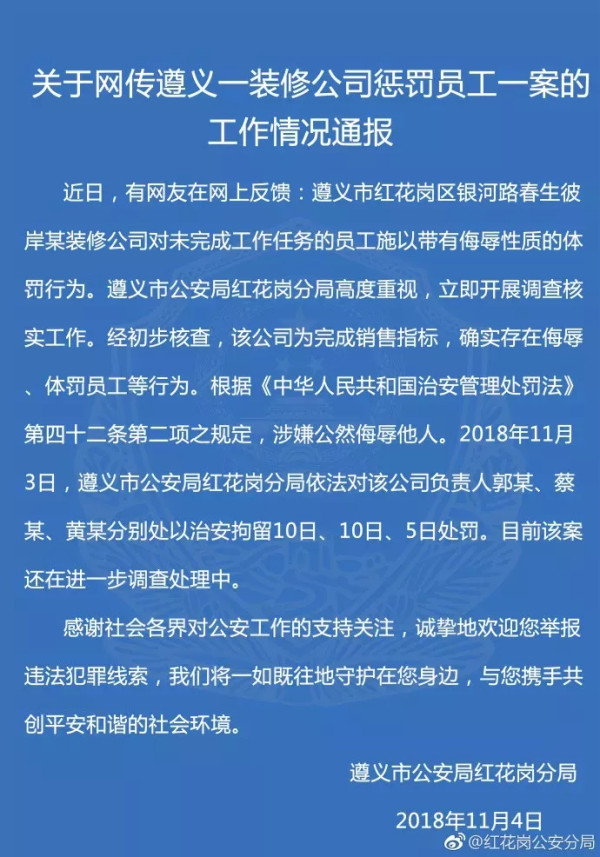 关于网传遵义一装修公司惩罚员工一案的工作情况通报

近日，有网友在网上反馈：遵义市红花岗区银河路春生彼岸某装修公司对未完成工作任务的员工施以带有侮辱性质的体罚行为。遵义市公安局红花岗分局高度重视，立即开展调查核实工作。经初步核查，该公司为完成销售指标，确实存在侮辱、体罚员工等行为。根据《中华人民共和国治安管理处罚法》第四十二条第二项之规定，涉嫌公然侮辱他人。2018年11月3日，遵义市公安局红花岗分局依法对该公司负责人郭某、蔡某、黄某分别处以治安拘留10日、10日、5日处罚。目前该案还在进一步调查处理中。

感谢社会各界对公安工作的支持关注，诚挚地欢迎您举报违法犯罪线索，我们将一如既往地守护在您身边，与您携手共创平安和谐的社会环境。

遵义市公安局红花岗分局

2018年11月4日

@红花岗公安分局